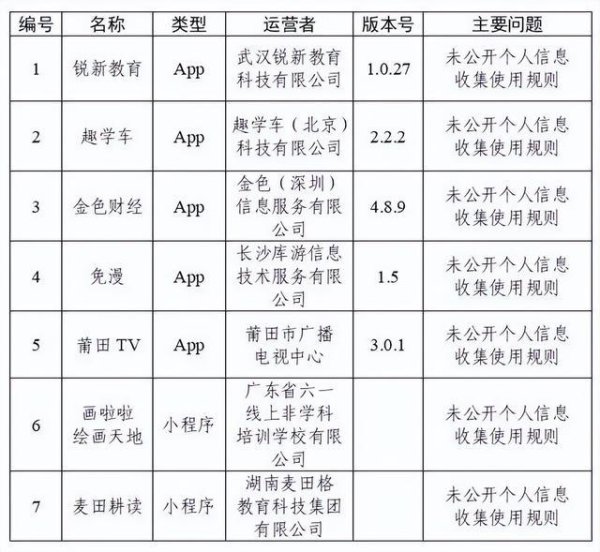 | 编号 | 名称 | 类型 | 运营者 | 版本号 | 主要问题 |
|---|---|---|---|---|---|
| 1 | 锐新教育 | App | 武汉锐新教育科技有限公司 | 1.0.27 | 未公开个人信息收集使用规则 |
| 2 | 趣学车 | App | 趣学车（北京）科技有限公司 | 2.2.2 | 未公开个人信息收集使用规则 |
| 3 | 金色财经 | App | 金色（深圳）信息服务有限公司 | 4.8.9 | 未公开个人信息收集使用规则 |
| 4 | 免漫 | App | 长沙库游信息技术服务有限公司 | 1.5 | 未公开个人信息收集使用规则 |
| 5 | 莆田 TV | App | 莆田市广播电视中心 | 3.0.1 | 未公开个人信息收集使用规则 |
| 6 | 画啦啦绘画天地 | 小程序 | 广东省六一线上非学科培训学校有限公司 |  | 未公开个人信息收集使用规则 |
| 7 | 麦田耕读 | 小程序 | 湖南麦田格教育科技集团有限公司 |  | 未公开个人信息收集使用规则 |